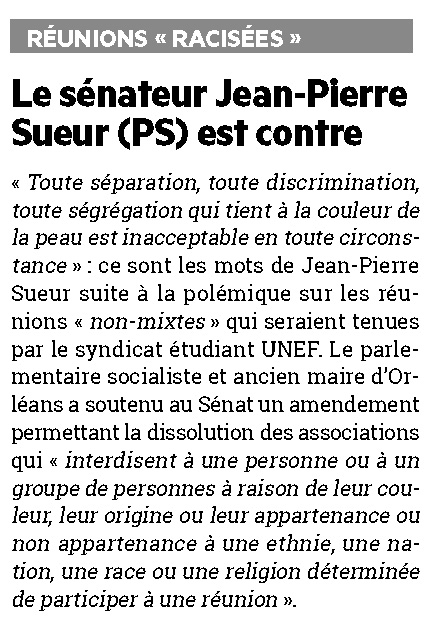 RÉUNIONS « RACISÉES »

Le sénateur Jean-Pierre Sueur (PS) est contre

« Toute séparation, toute discrimination, toute ségrégation qui tient à la couleur de la peau est inacceptable en toute circonstance » : ce sont les mots de Jean-Pierre Sueur suite à la polémique sur les réunions « non-mixtes » qui seraient tenues par le syndicat étudiant UNEF. Le parlementaire socialiste et ancien maire d'Orléans a soutenu au Sénat un amendement permettant la dissolution des associations qui « interdisent à une personne ou à un groupe de personnes à raison de leur couleur, leur origine ou leur appartenance ou non appartenance à une ethnie, une nation, une race ou une religion déterminée de participer à une réunion ».